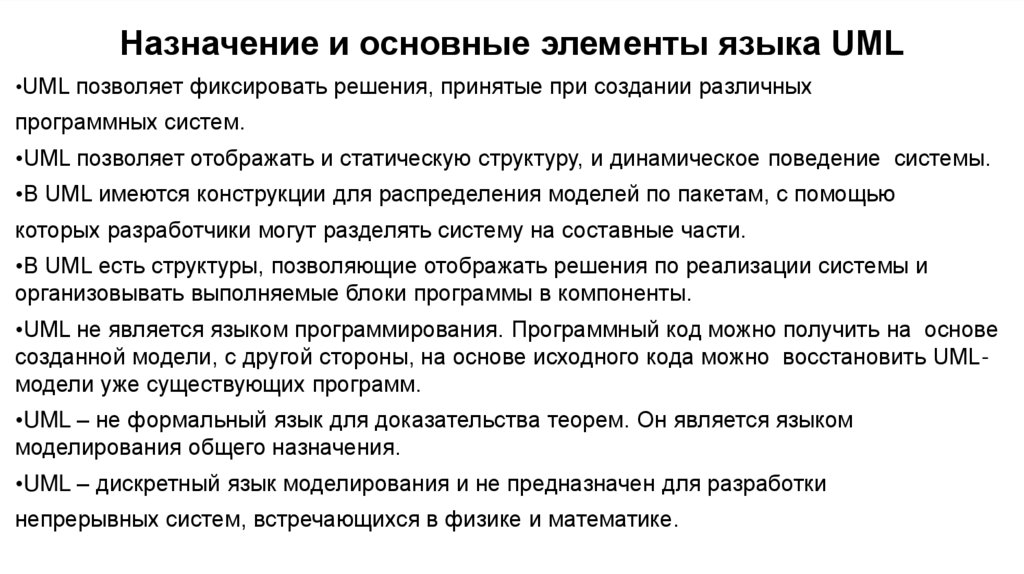 Назначение и основные элементы языка UML

•UML позволяет фиксировать решения, принятые при создании различных программных систем.

•UML позволяет отображать и статическую структуру, и динамическое поведение системы.

•В UML имеются конструкции для распределения моделей по пакетам, с помощью которых разработчики могут разделять систему на составные части.

•В UML есть структуры, позволяющие отображать решения по реализации системы и организовывать выполняемые блоки программы в компоненты.

•UML не является языком программирования. Программный код можно получить на основе созданной модели, с другой стороны, на основе исходного кода можно восстановить UML-модели уже существующих программ.

•UML – не формальный язык для доказательства теорем. Он является языком моделирования общего назначения.

•UML – дискретный язык моделирования и не предназначен для разработки непрерывных систем, встречающихся в физике и математике.